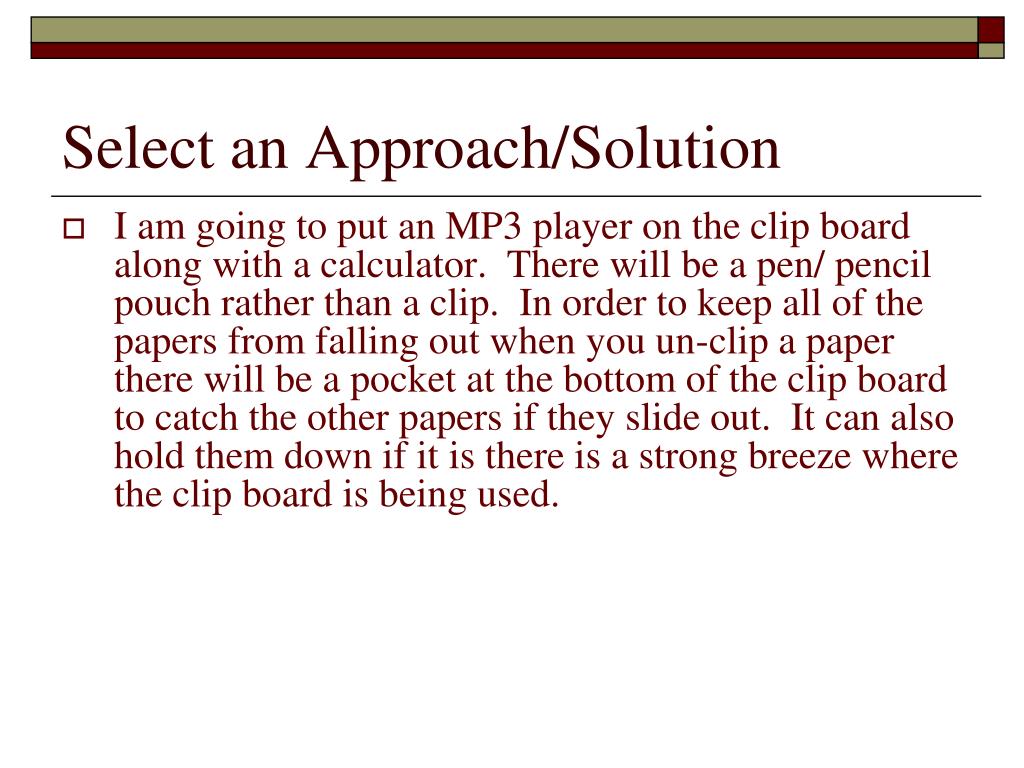 Select an Approach/Solution

I am going to put an MP3 player on the clip board along with a calculator.  There will be a pen/ pencil pouch rather than a clip.  In order to keep all of the papers from falling out when you un-clip a paper there will be a pocket at the bottom of the clip board to catch the other papers if they slide out.  It can also hold them down if it is there is a strong breeze where the clip board is being used.